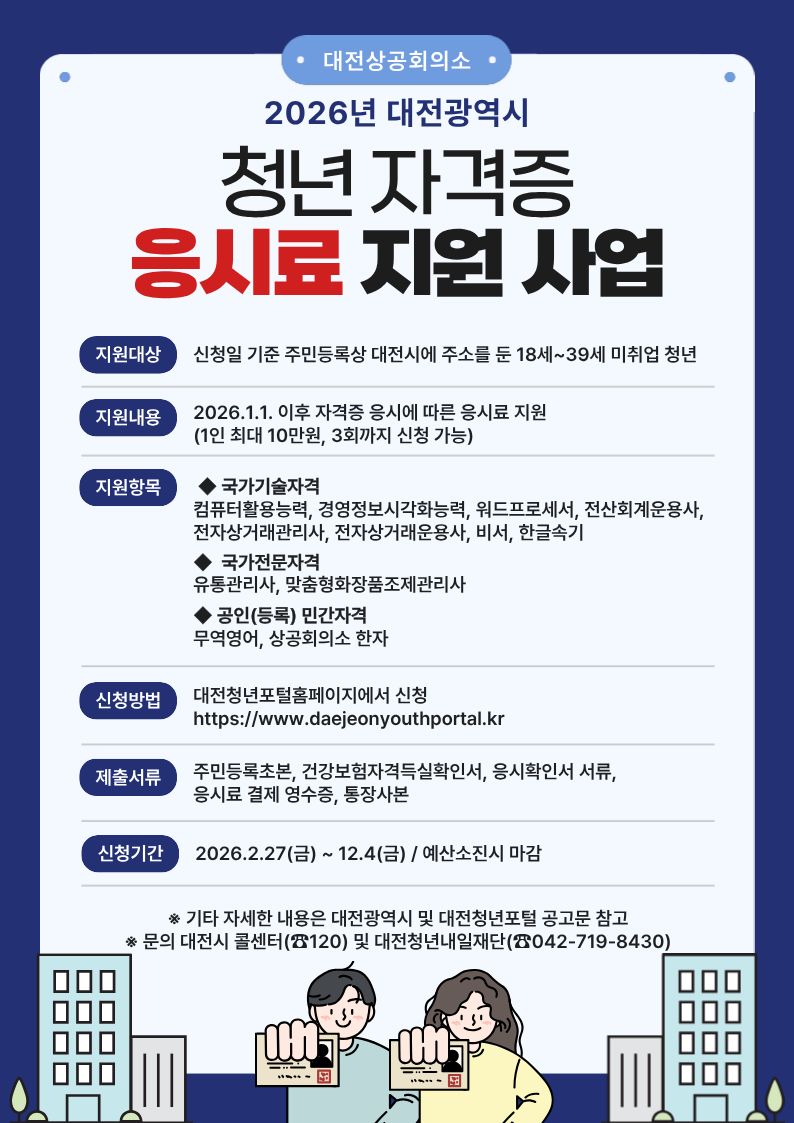 • 대전상공회의소 •

2026년 대전광역시

청년 자격증

응시료 지원 사업

지원대상
신청일 기준 주민등록상 대전시에 주소를 둔 18세~39세 미취업 청년

지원내용
2026.1.1. 이후 자격증 응시에 따른 응시료 지원
(1인 최대 10만원, 3회까지 신청 가능)

지원항목
◆ 국가기술자격
컴퓨터활용능력, 경영정보시각화능력, 워드프로세서, 전산회계운용사, 전자상거래관리사, 전자상거래운용사, 비서, 한글속기
◆ 국가전문자격
유통관리사, 맞춤형화장품조제관리사
◆ 공인(등록) 민간자격
무역영어, 상공회의소 한자

신청방법
대전청년포털홈페이지에서 신청
https://www.daejeonyouthportal.kr

제출서류
주민등록초본, 건강보험자격득실확인서, 응시확인서 서류, 응시료 결제 영수증, 통장사본

신청기간
2026.2.27(금) ~ 12.4(금) / 예산소진시 마감

※ 기타 자세한 내용은 대전광역시 및 대전청년포털 공고문 참고
※ 문의 대전시 콜센터(☎120) 및 대전청년내일재단(☎042-719-8430)